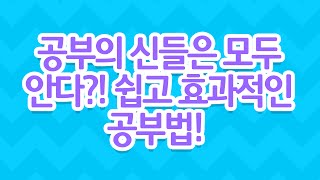 공부의 신들은 모두 안다?! 쉽고 효과적인 공부법!